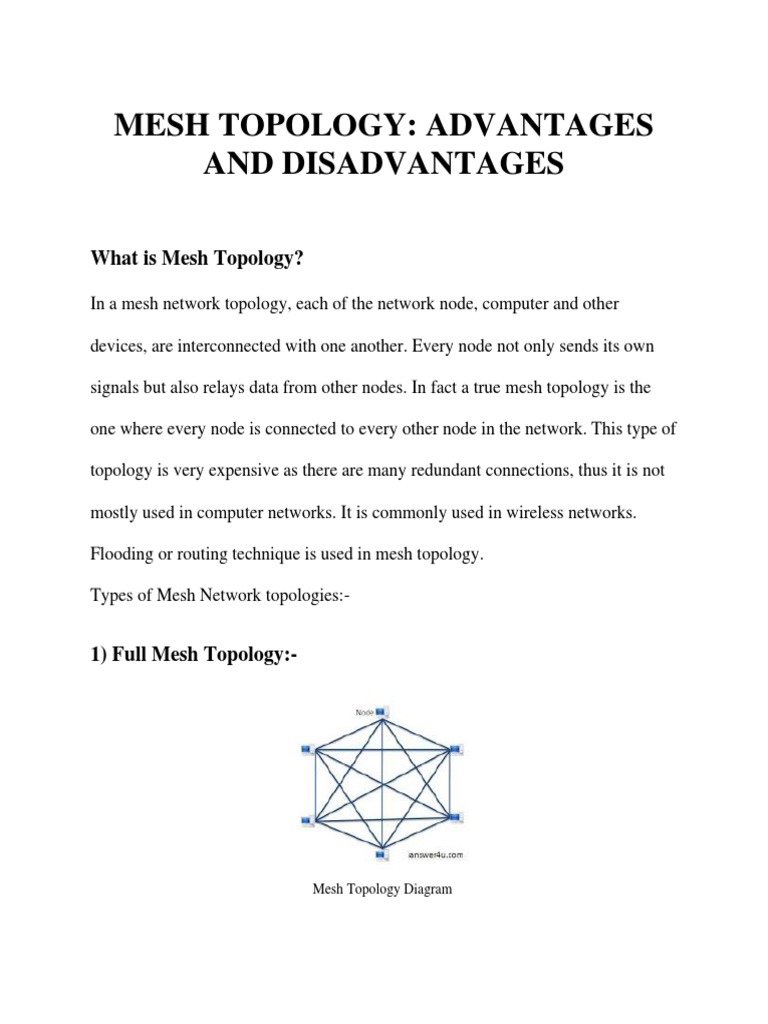 MESH TOPOLOGY: ADVANTAGES AND DISADVANTAGES

What is Mesh Topology?

In a mesh network topology, each of the network node, computer and other devices, are interconnected with one another. Every node not only sends its own signals but also relays data from other nodes. In fact a true mesh topology is the one where every node is connected to every other node in the network. This type of topology is very expensive as there are many redundant connections, thus it is not mostly used in computer networks. It is commonly used in wireless networks. Flooding or routing technique is used in mesh topology.

Types of Mesh Network topologies:-

1) Full Mesh Topology:-

Node

ianswer4u.com

Mesh Topology Diagram